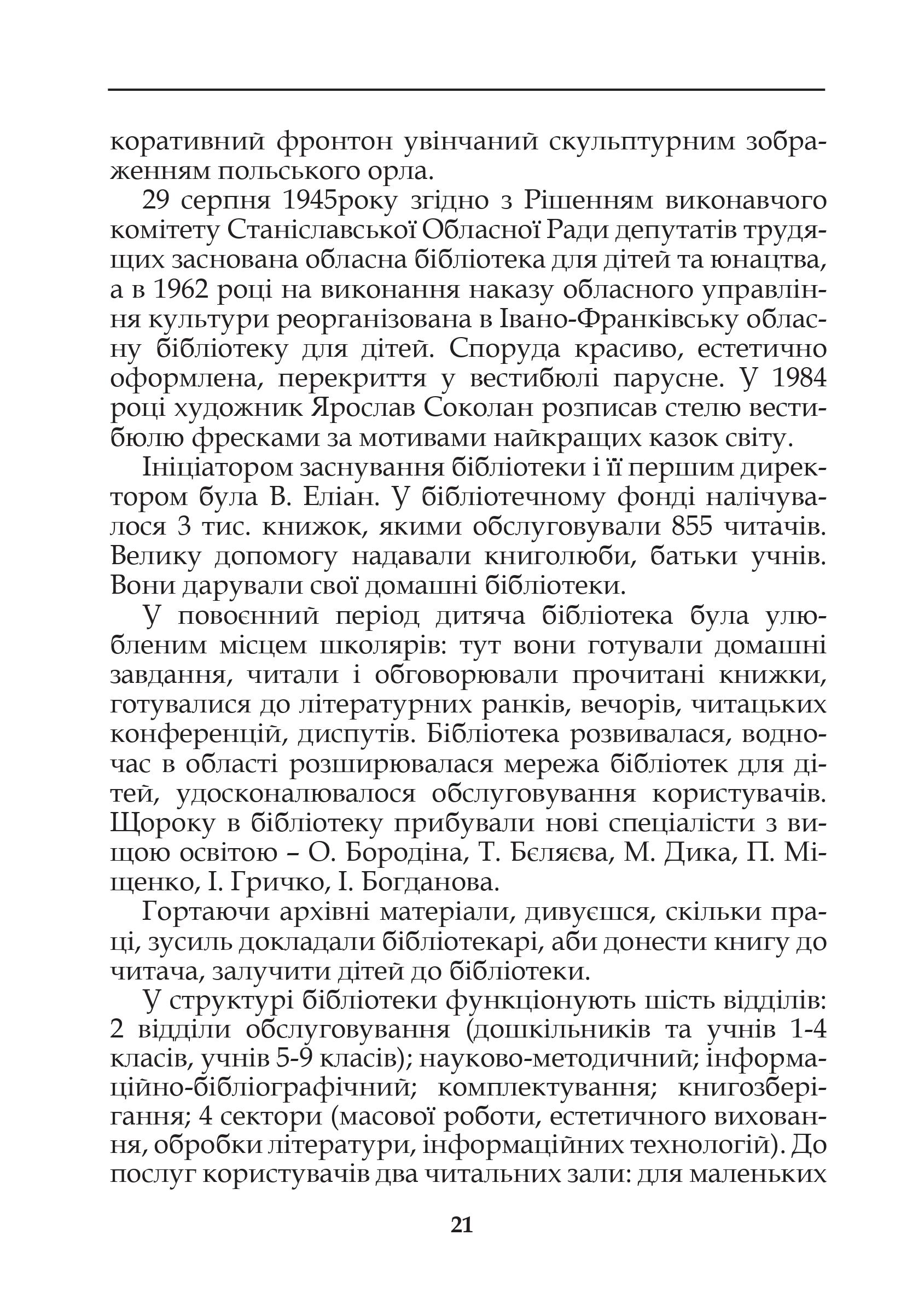 коративний фронтон увінчаний скульптурним зображенням польського орла.

29 серпня 1945року згідно з Рішенням виконавчого комітету Станіславської Обласної Ради депутатів трудящих заснована обласна бібліотека для дітей та юнацтва, а в 1962 році на виконання наказу обласного управління культури реорганізована в Івано-Франківську обласну бібліотеку для дітей. Споруда красиво, естетично оформлена, перекриття у вестибюлі парусне. У 1984 році художник Ярослав Соколан розписав стелю вестибюлю фресками за мотивами найкращих казок світу.

Ініціатором заснування бібліотеки і її першим директором була В. Еліан. У бібліотечному фонді налічувалося 3 тис. книжок, якими обслуговували 855 читачів. Велику допомогу надавали книголюби, батьки учнів. Вони дарували свої домашні бібліотеки.

У повоєнний період дитяча бібліотека була улюбленим місцем школярів: тут вони готували домашні завдання, читали і обговорювали прочитані книжки, готувалися до літературних ранків, вечорів, читацьких конференцій, диспутів. Бібліотека розвивалася, водночас в області розширювалася мережа бібліотек для дітей, удосконалювалося обслуговування користувачів. Щороку в бібліотеку прибували нові спеціалісти з вищою освітою – О. Бородіна, Т. Бєляєва, М. Дика, П. Міщенко, І. Гричко, І. Богданова.

Гортаючи архівні матеріали, дивуєшся, скільки праці, зусиль докладали бібліотекарі, аби донести книгу до читача, залучити дітей до бібліотеки.

У структурі бібліотеки функціонують шість відділів: 2 відділи обслуговування (дошкільників та учнів 1-4 класів, учнів 5-9 класів); науково-методичний; інформаційно-бібліографічний; комплектування; книгозберігання; 4 сектори (масової роботи, естетичного виховання, обробки літератури, інформаційних технологій). До послуг користувачів два читальних зали: для маленьких

21